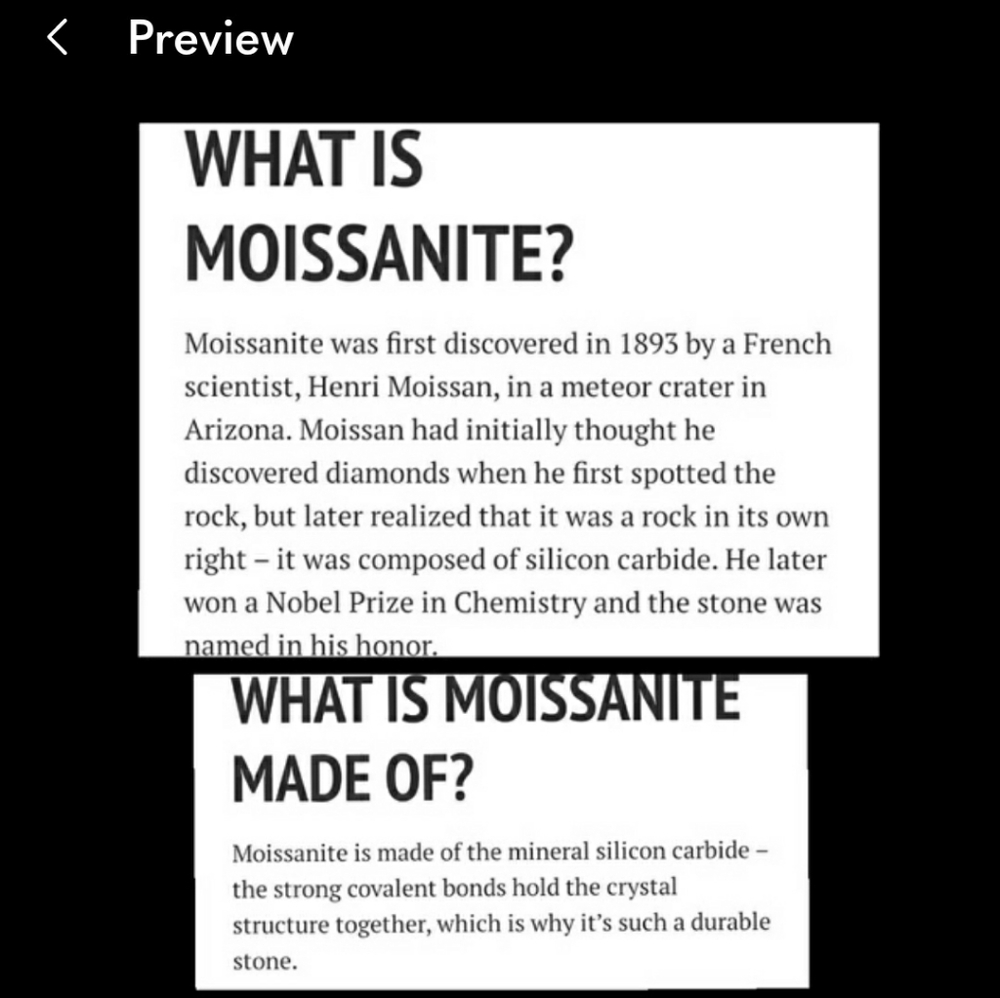 Preview

WHAT IS MOISSANITE?

Moissanite was first discovered in 1893 by a French scientist, Henri Moissan, in a meteor crater in Arizona. Moissan had initially thought he discovered diamonds when he first spotted the rock, but later realized that it was a rock in its own right – it was composed of silicon carbide. He later won a Nobel Prize in Chemistry and the stone was named in his honor.

WHAT IS MOISSANITE MADE OF?

Moissanite is made of the mineral silicon carbide – the strong covalent bonds hold the crystal structure together, which is why it's such a durable stone.